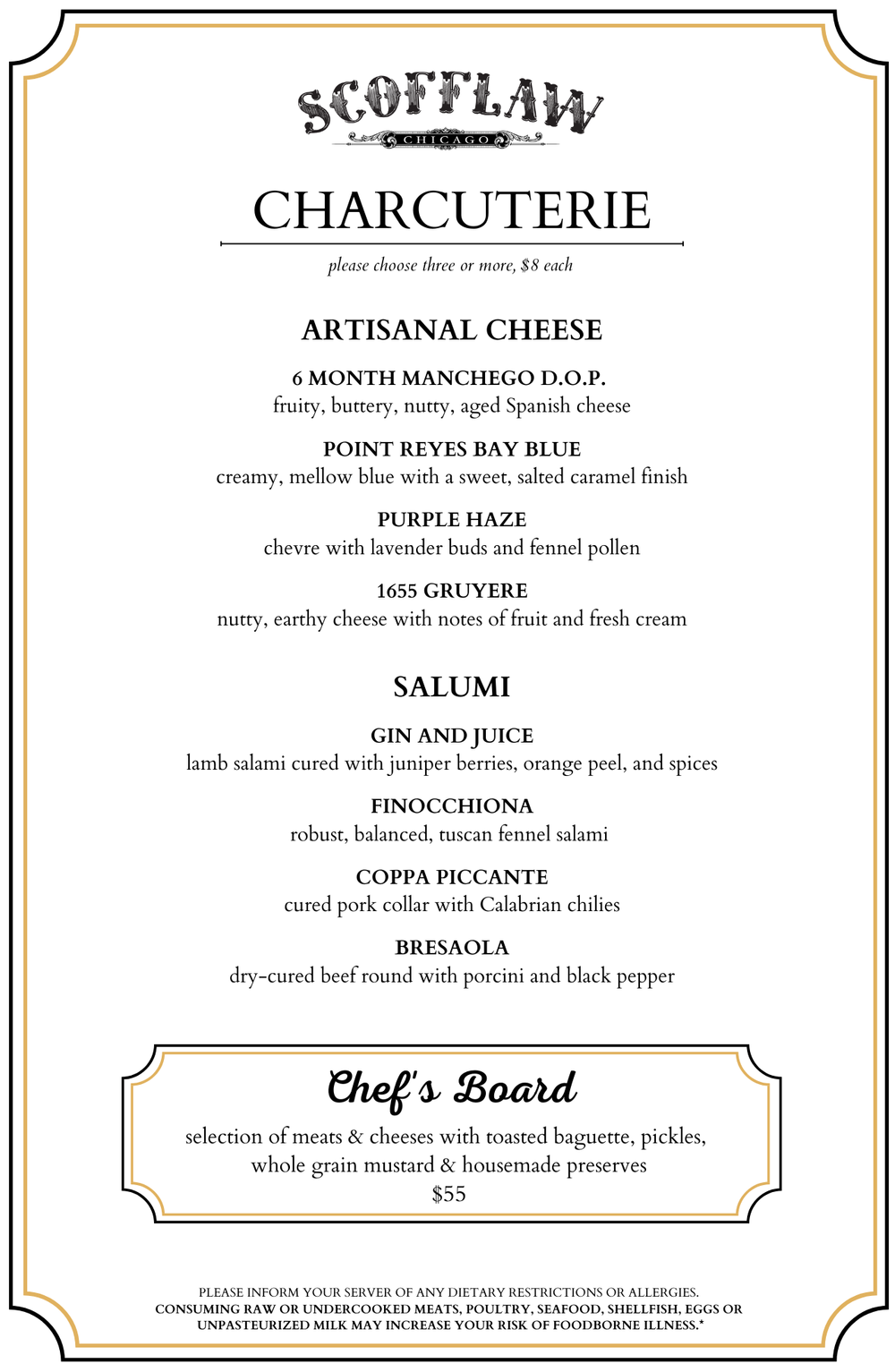 SCOFFLAW
CHICAGO

CHARCUTERIE

please choose three or more, $8 each

ARTISANAL CHEESE

6 MONTH MANCHEGO D.O.P.
fruity, buttery, nutty, aged Spanish cheese

POINT REYES BAY BLUE
creamy, mellow blue with a sweet, salted caramel finish

PURPLE HAZE
chevre with lavender buds and fennel pollen

1655 GRUYERE
nutty, earthy cheese with notes of fruit and fresh cream

SALUMI

GIN AND JUICE
lamb salami cured with juniper berries, orange peel, and spices

FINOCCHIONA
robust, balanced, tuscan fennel salami

COPPA PICCANTE
cured pork collar with Calabrian chilies

BRESAOLA
dry-cured beef round with porcini and black pepper

Chef's Board
selection of meats & cheeses with toasted baguette, pickles, whole grain mustard & housemade preserves
$55

PLEASE INFORM YOUR SERVER OF ANY DIETARY RESTRICTIONS OR ALLERGIES.
CONSUMING RAW OR UNDERCOOKED MEATS, POULTRY, SEAFOOD, SHELLFISH, EGGS OR UNPASTEURIZED MILK MAY INCREASE YOUR RISK OF FOODBORNE ILLNESS.*